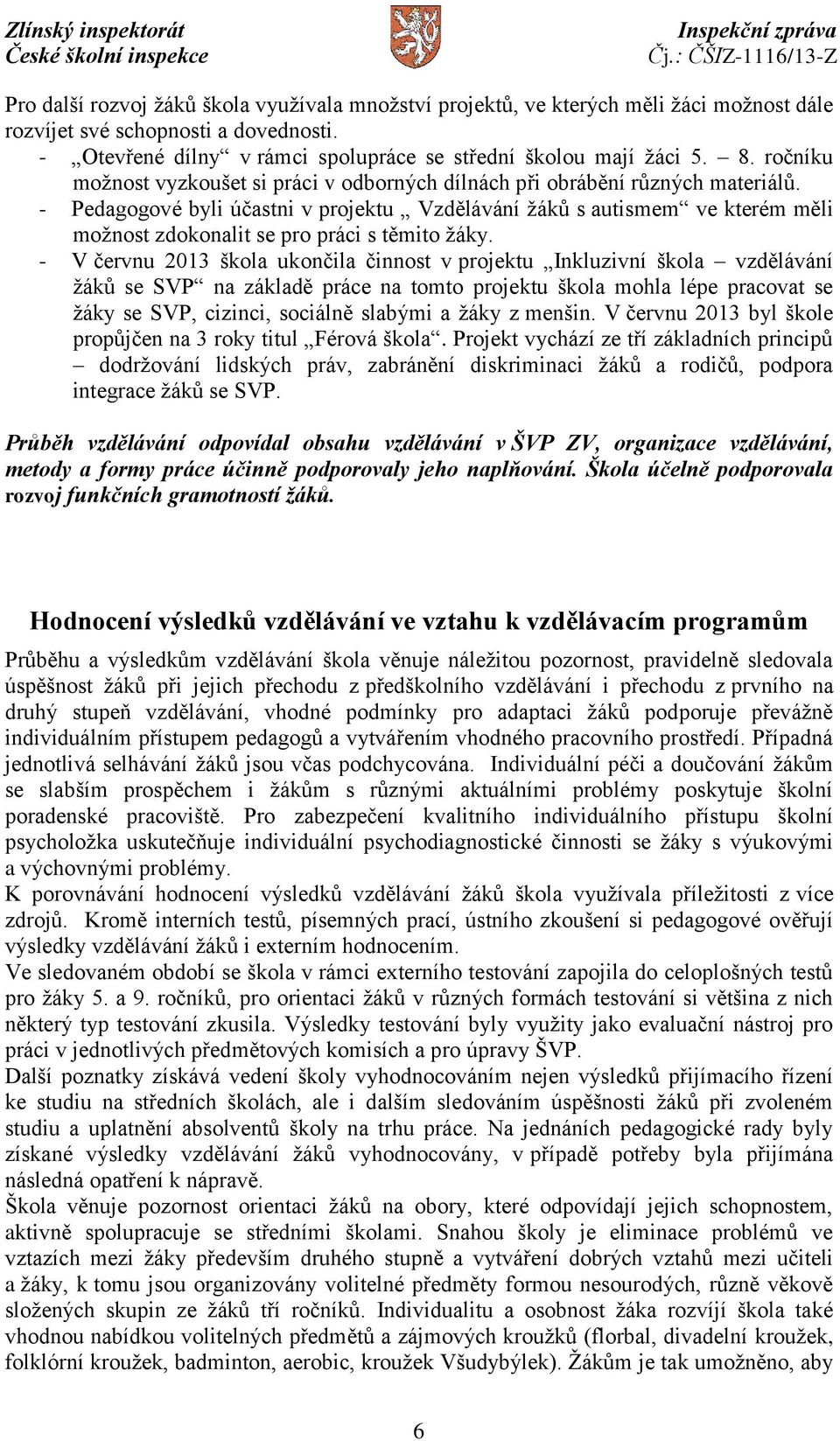 Zlínský inspektorát
České školní inspekce

Inspekční zpráva
Čj.: ČŠIZ-1116/13-Z

Pro další rozvoj žáků škola využívala množství projektů, ve kterých měli žáci možnost dále rozvíjet své schopnosti a dovednosti.
- „Otevřené dílny“ v rámci spolupráce se střední školou mají žáci 5. – 8. ročníku možnost vyzkoušet si práci v odborných dílnách při obrábění různých materiálů.
- Pedagogové byli účastni v projektu „ Vzdělávání žáků s autismem“ ve kterém měli možnost zdokonalit se pro práci s těmito žáky.
- V červnu 2013 škola ukončila činnost v projektu „Inkluzivní škola – vzdělávání žáků se SVP“ na základě práce na tomto projektu škola mohla lépe pracovat se žáky se SVP, cizinci, sociálně slabými a žáky z menšin. V červnu 2013 byl škole propůjčen na 3 roky titul „Férová škola“. Projekt vychází ze tří základních principů – dodržování lidských práv, zabránění diskriminaci žáků a rodičů, podpora integrace žáků se SVP.

Průběh vzdělávání odpovídal obsahu vzdělávání v ŠVP ZV, organizace vzdělávání, metody a formy práce účinně podporovaly jeho naplňování. Škola účelně podporovala rozvoj funkčních gramotností žáků.

Hodnocení výsledků vzdělávání ve vztahu k vzdělávacím programům

Průběhu a výsledkům vzdělávání škola věnuje náležitou pozornost, pravidelně sledovala úspěšnost žáků při jejich přechodu z předškolního vzdělávání i přechodu z prvního na druhý stupeň vzdělávání, vhodné podmínky pro adaptaci žáků podporuje převážně individuálním přístupem pedagogů a vytvářením vhodného pracovního prostředí. Případná jednotlivá selhávání žáků jsou včas podchycována. Individuální péči a doučování žákům se slabším prospěchem i žákům s různými aktuálními problémy poskytuje školní poradenské pracoviště. Pro zabezpečení kvalitního individuálního přístupu školní psycholožka uskutečňuje individuální psychodiagnostické činnosti se žáky s výukovými a výchovnými problémy.
K porovnávání hodnocení výsledků vzdělávání žáků škola využívala příležitosti z více zdrojů. Kromě interních testů, písemných prací, ústního zkoušení si pedagogové ověřují výsledky vzdělávání žáků i externím hodnocením.
Ve sledovaném období se škola v rámci externího testování zapojila do celoplošných testů pro žáky 5. a 9. ročníků, pro orientaci žáků v různých formách testování si většina z nich některý typ testování zkusila. Výsledky testování byly využity jako evaluační nástroj pro práci v jednotlivých předmětových komisích a pro úpravy ŠVP.
Další poznatky získává vedení školy vyhodnocováním nejen výsledků přijímacího řízení ke studiu na středních školách, ale i dalším sledováním úspěšnosti žáků při zvoleném studiu a uplatnění absolventů školy na trhu práce. Na jednáních pedagogické rady byly získané výsledky vzdělávání žáků vyhodnocovány, v případě potřeby byla přijímána následná opatření k nápravě.
Škola věnuje pozornost orientaci žáků na obory, které odpovídají jejich schopnostem, aktivně spolupracuje se středními školami. Snahou školy je eliminace problémů ve vztazích mezi žáky především druhého stupně a vytváření dobrých vztahů mezi učiteli a žáky, k tomu jsou organizovány volitelné předměty formou nesourodých, různě věkově složených skupin ze žáků tří ročníků. Individualitu a osobnost žáka rozvíjí škola také vhodnou nabídkou volitelných předmětů a zájmových kroužků (florbal, divadelní kroužek, folklórní kroužek, badminton, aerobic, kroužek Všudybýlek). Žákům je tak umožněno, aby

6